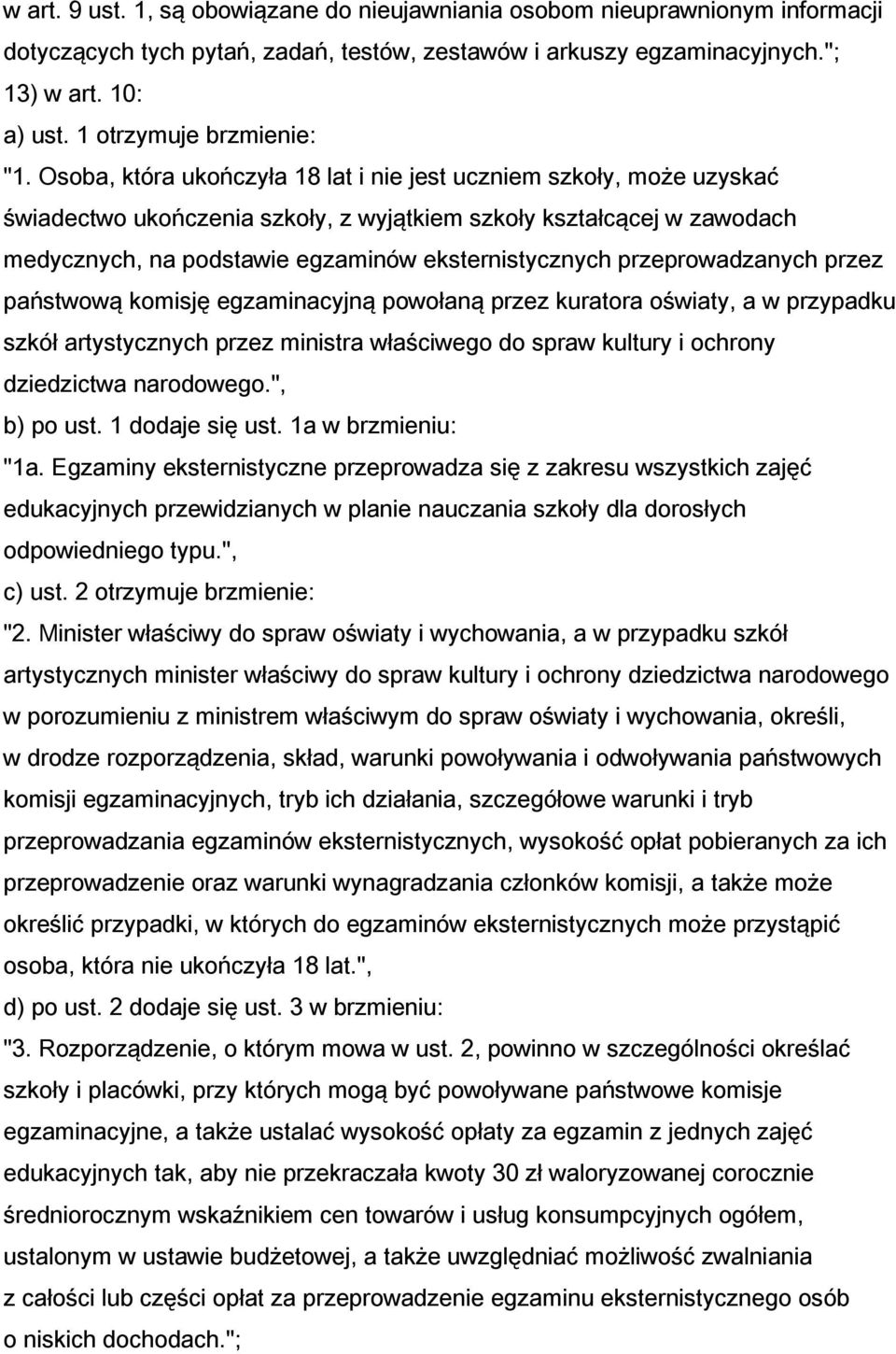 w art. 9 ust. 1, są obowiązane do nieujawniania osobom nieuprawnionym informacji dotyczących tych pytań, zadań, testów, zestawów i arkuszy egzaminacyjnych."; 13) w art. 10:
a) ust. 1 otrzymuje brzmienie:
"1. Osoba, która ukończyła 18 lat i nie jest uczniem szkoły, może uzyskać świadectwo ukończenia szkoły, z wyjątkiem szkoły kształcącej w zawodach medycznych, na podstawie egzaminów eksternistycznych przeprowadzanych przez państwową komisję egzaminacyjną powołaną przez kuratora oświaty, a w przypadku szkół artystycznych przez ministra właściwego do spraw kultury i ochrony dziedzictwa narodowego.",
b) po ust. 1 dodaje się ust. 1a w brzmieniu:
"1a. Egzaminy eksternistyczne przeprowadza się z zakresu wszystkich zajęć edukacyjnych przewidzianych w planie nauczania szkoły dla dorosłych odpowiedniego typu.",
c) ust. 2 otrzymuje brzmienie:
"2. Minister właściwy do spraw oświaty i wychowania, a w przypadku szkół artystycznych minister właściwy do spraw kultury i ochrony dziedzictwa narodowego w porozumieniu z ministrem właściwym do spraw oświaty i wychowania, określi, w drodze rozporządzenia, skład, warunki powoływania i odwoływania państwowych komisji egzaminacyjnych, tryb ich działania, szczegółowe warunki i tryb przeprowadzania egzaminów eksternistycznych, wysokość opłat pobieranych za ich przeprowadzenie oraz warunki wynagradzania członków komisji, a także może określić przypadki, w których do egzaminów eksternistycznych może przystąpić osoba, która nie ukończyła 18 lat.",
d) po ust. 2 dodaje się ust. 3 w brzmieniu:
"3. Rozporządzenie, o którym mowa w ust. 2, powinno w szczególności określać szkoły i placówki, przy których mogą być powoływane państwowe komisje egzaminacyjne, a także ustalać wysokość opłaty za egzamin z jednych zajęć edukacyjnych tak, aby nie przekraczała kwoty 30 zł waloryzowanej corocznie średniorocznym wskaźnikiem cen towarów i usług konsumpcyjnych ogółem, ustalonym w ustawie budżetowej, a także uwzględniać możliwość zwalniania z całości lub części opłat za przeprowadzenie egzaminu eksternistycznego osób o niskich dochodach.";